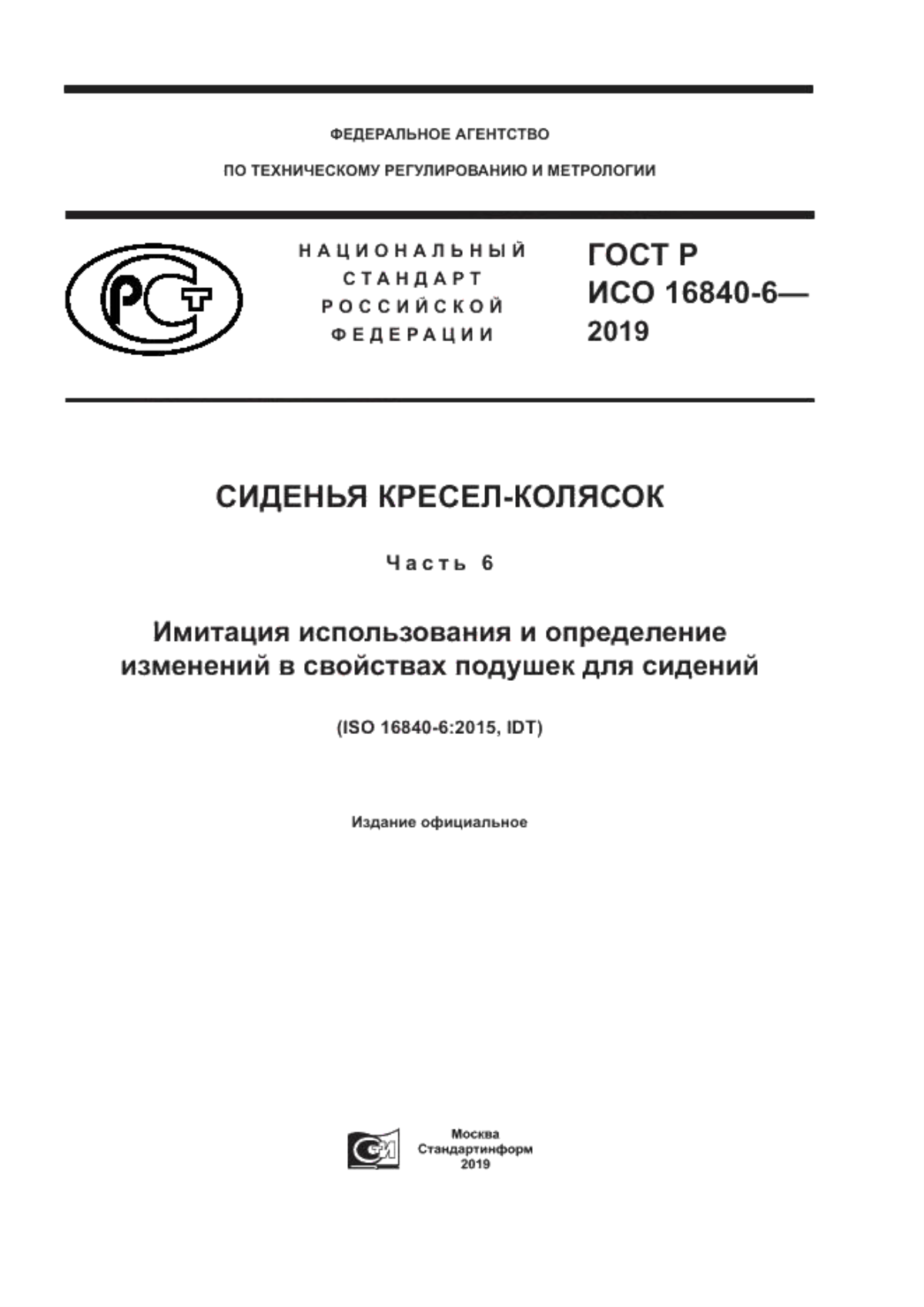 ФЕДЕРАЛЬНОЕ АГЕНТСТВО

ПО ТЕХНИЧЕСКОМУ РЕГУЛИРОВАНИЮ И МЕТРОЛОГИИ

РСТ

НАЦИОНАЛЬНЫЙ СТАНДАРТ РОССИЙСКОЙ ФЕДЕРАЦИИ

ГОСТ Р ИСО 16840-6— 2019

СИДЕНЬЯ КРЕСЕЛ-КОЛЯСОК

Часть 6

Имитация использования и определение изменений в свойствах подушек для сидений

(ISO 16840-6:2015, IDT)

Издание официальное

Москва
Стандартинформ
2019